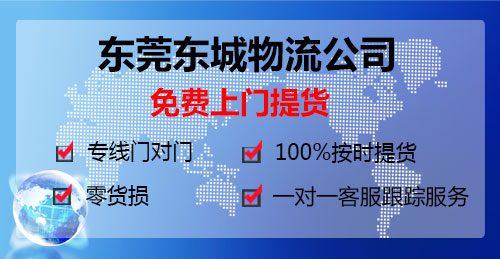 东莞东城物流公司

免费上门提货

专线门对门

100%按时提货

零货损

一对一客服跟踪服务